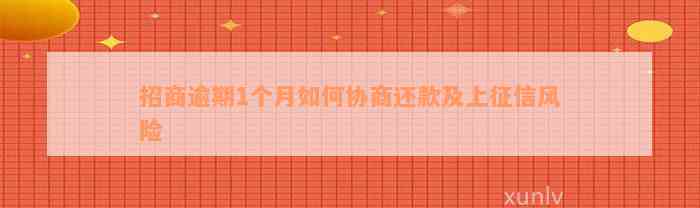 招商逾期1个月如何协商还款及上征信风险

xunlv